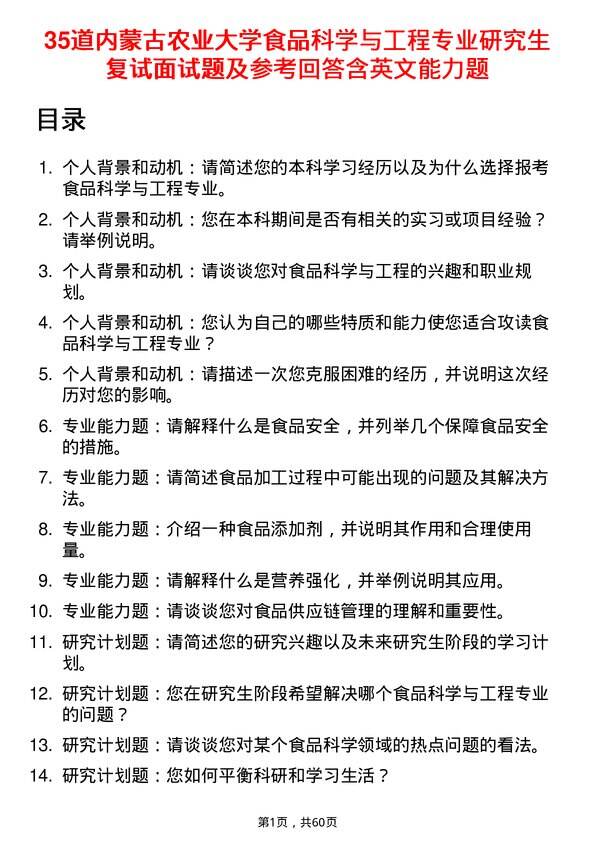 35道内蒙古农业大学食品科学与工程专业研究生复试面试题及参考回答含英文能力题

目录

1. 个人背景和动机：请简述您的本科学习经历以及为什么选择报考食品科学与工程专业。
2. 个人背景和动机：您在本科期间是否有相关的实习或项目经验？请举例说明。
3. 个人背景和动机：请谈谈您对食品科学与工程的兴趣和职业规划。
4. 个人背景和动机：您认为自己的哪些特质和能力使您适合攻读食品科学与工程专业？
5. 个人背景和动机：请描述一次您克服困难的经历，并说明这次经历对您的影响。
6. 专业能力题：请解释什么是食品安全，并列举几个保障食品安全的措施。
7. 专业能力题：请简述食品加工过程中可能出现的问题及其解决方法。
8. 专业能力题：介绍一种食品添加剂，并说明其作用和合理使用量。
9. 专业能力题：请解释什么是营养强化，并举例说明其应用。
10. 专业能力题：请谈谈您对食品供应链管理的理解和重要性。
11. 研究计划题：请简述您的研究兴趣以及未来研究生阶段的学习计划。
12. 研究计划题：您在研究生阶段希望解决哪个食品科学与工程专业的问题？
13. 研究计划题：请谈谈您对某个食品科学领域的热点问题的看法。
14. 研究计划题：您如何平衡科研和学习生活？

第1页，共60页